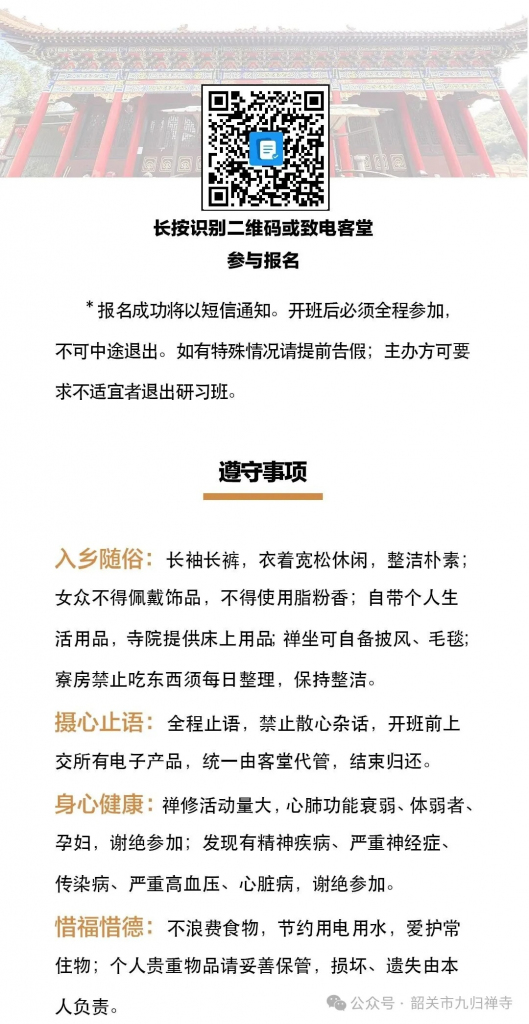 长按识别二维码或致电客堂
参与报名

* 报名成功将以短信通知。开班后必须全程参加，不可中途退出。如有特殊情况请提前告假；主办方可要求不适宜者退出研习班。

遵守事项

入乡随俗：长袖长裤，衣着宽松休闲，整洁朴素；女众不得佩戴饰品，不得使用脂粉香；自带个人生活用品，寺院提供床上用品；禅坐可自备披风、毛毯；寮房禁止吃东西须每日整理，保持整洁。

摄心止语：全程止语，禁止散心杂话，开班前上交所有电子产品，统一由客堂代管，结束归还。

身心健康：禅修活动量大，心肺功能衰弱、体弱者、孕妇，谢绝参加；发现有精神疾病、严重神经症、传染病、严重高血压、心脏病，谢绝参加。

惜福惜德：不浪费食物，节约用电用水，爱护常住物；个人贵重物品请妥善保管，损坏、遗失由本人负责。

公众号 · 韶关市九归禅寺